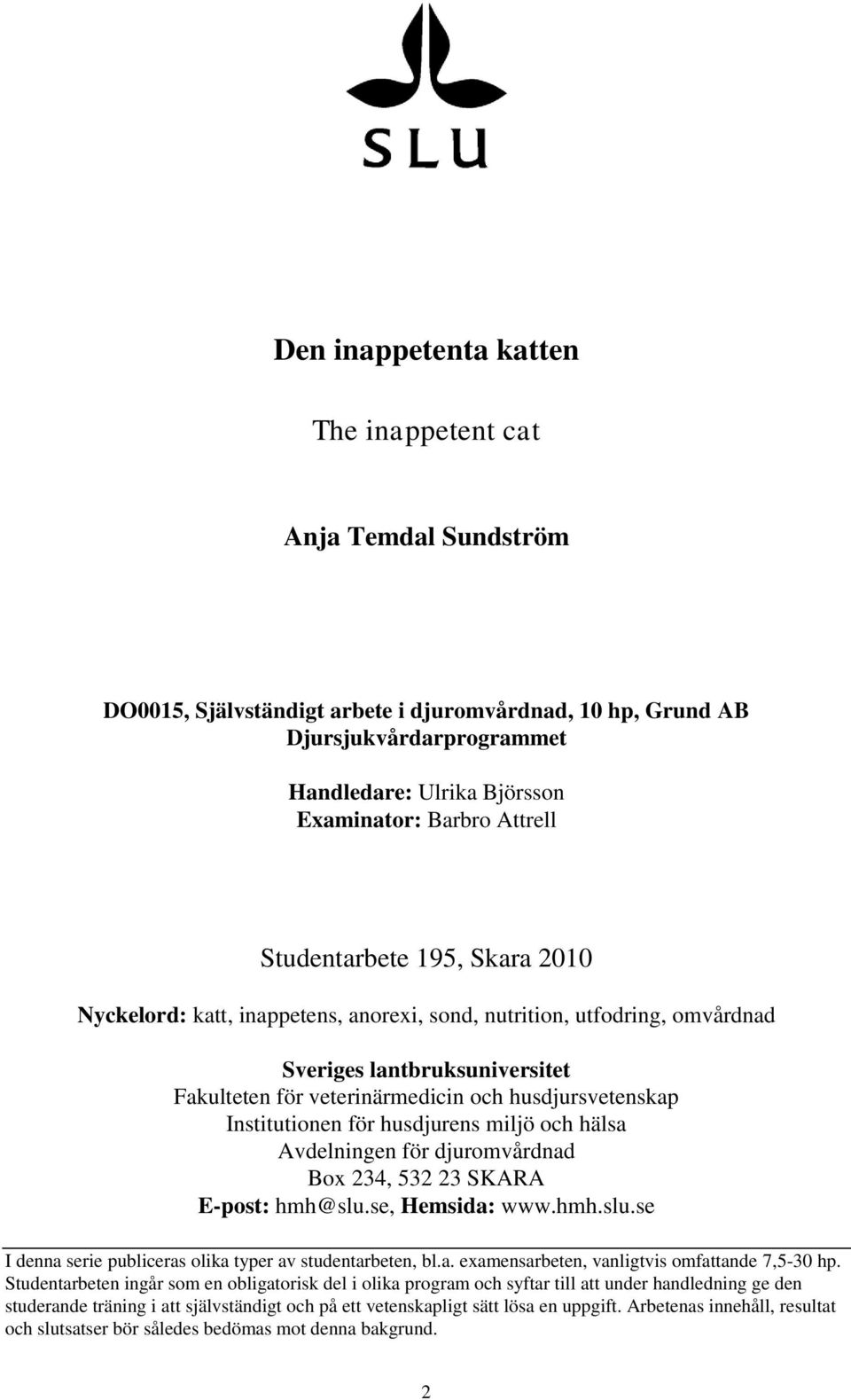 SLU

Den inappetenta katten

The inappetent cat

Anja Temdal Sundström

DO0015, Självständigt arbete i djuromvårdnad, 10 hp, Grund AB
Djursjukvårdarprogrammet

Handledare: Ulrika Björsson
Examinator: Barbro Attrell

Studentarbete 195, Skara 2010

Nyckelord: katt, inappetens, anorexi, sond, nutrition, utfodring, omvårdnad

Sveriges lantbruksuniversitet
Fakulteten för veterinärmedicin och husdjursvetenskap
Institutionen för husdjurens miljö och hälsa
Avdelningen för djuromvårdnad
Box 234, 532 23 SKARA
E-post: hmh@slu.se, Hemsida: www.hmh.slu.se

I denna serie publiceras olika typer av studentarbeten, bl.a. examensarbeten, vanligtvis omfattande 7,5-30 hp. Studentarbeten ingår som en obligatorisk del i olika program och syftar till att under handledning ge den studerande träning i att självständigt och på ett vetenskapligt sätt lösa en uppgift. Arbetenas innehåll, resultat och slutsatser bör således bedömas mot denna bakgrund.

2